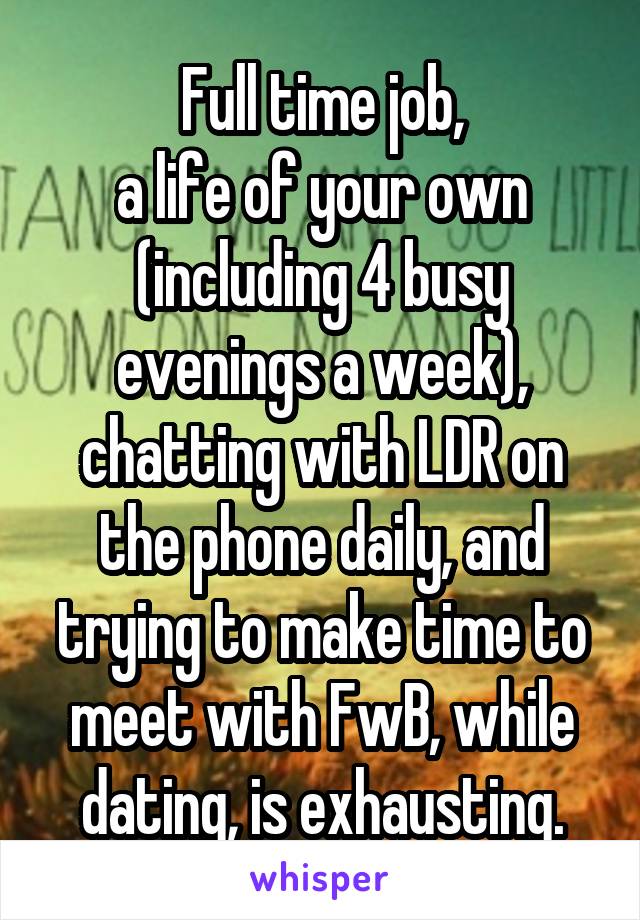 Full time job,
a life of your own (including 4 busy evenings a week), chatting with LDR on the phone daily, and trying to make time to meet with FwB, while dating, is exhausting.

whisper